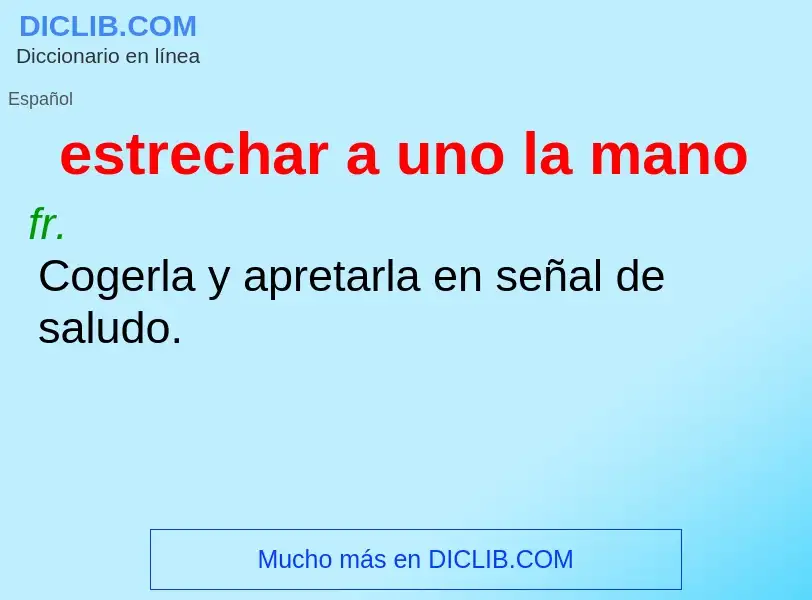 DICLIB.COM
Diccionario en línea

Español

estrechar a uno la mano

fr.
Cogerla y apretarla en señal de saludo.

Mucho más en DICLIB.COM